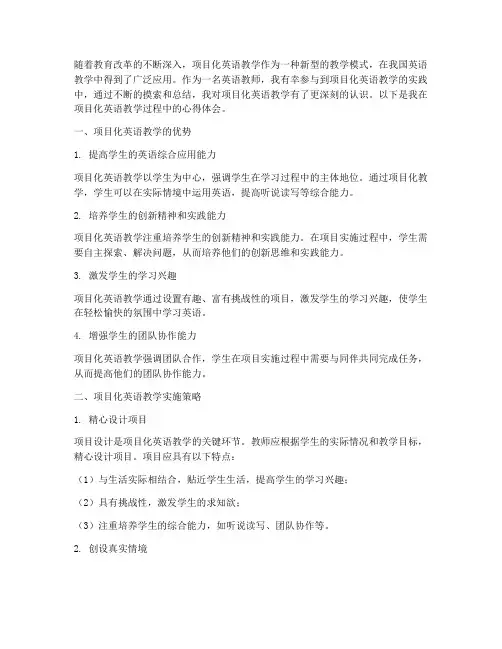 随着教育改革的不断深入，项目化英语教学作为一种新型的教学模式，在我国英语教学中得到了广泛应用。作为一名英语教师，我有幸参与到项目化英语教学的实践中，通过不断的摸索和总结，我对项目化英语教学有了更深刻的认识。以下是我在项目化英语教学过程中的心得体会。

一、项目化英语教学的优势

1. 提高学生的英语综合应用能力

项目化英语教学以学生为中心，强调学生在学习过程中的主体地位。通过项目化教学，学生可以在实际情境中运用英语，提高听说读写等综合能力。

2. 培养学生的创新精神和实践能力

项目化英语教学注重培养学生的创新精神和实践能力。在项目实施过程中，学生需要自主探索、解决问题，从而培养他们的创新思维和实践能力。

3. 激发学生的学习兴趣

项目化英语教学通过设置有趣、富有挑战性的项目，激发学生的学习兴趣，使学生在轻松愉快的氛围中学习英语。

4. 增强学生的团队协作能力

项目化英语教学强调团队合作，学生在项目实施过程中需要与同伴共同完成任务，从而提高他们的团队协作能力。

二、项目化英语教学实施策略

1. 精心设计项目

项目设计是项目化英语教学的关键环节。教师应根据学生的实际情况和教学目标，精心设计项目。项目应具有以下特点：

（1）与生活实际相结合，贴近学生生活，提高学生的学习兴趣；

（2）具有挑战性，激发学生的求知欲；

（3）注重培养学生的综合能力，如听说读写、团队协作等。

2. 创设真实情境